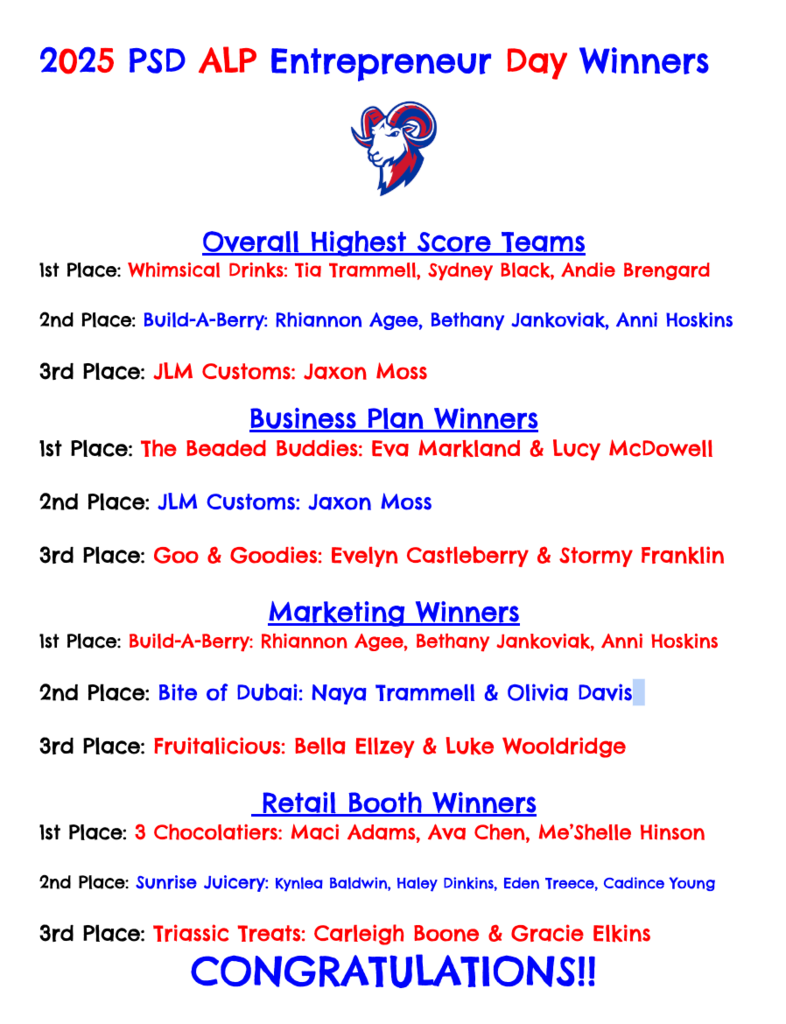 2025 PSD ALP Entrepreneur Day Winners

Overall Highest Score Teams
1st Place: Whimsical Drinks: Tia Trammell, Sydney Black, Andie Brengard

2nd Place: Build-A-Berry: Rhiannon Agee, Bethany Jankoviak, Anni Hoskins

3rd Place: JLM Customs: Jaxon Moss

Business Plan Winners
1st Place: The Beaded Buddies: Eva Markland & Lucy McDowell

2nd Place: JLM Customs: Jaxon Moss

3rd Place: Goo & Goodies: Evelyn Castleberry & Stormy Franklin

Marketing Winners
1st Place: Build-A-Berry: Rhiannon Agee, Bethany Jankoviak, Anni Hoskins

2nd Place: Bite of Dubai: Naya Trammell & Olivia Davis

3rd Place: Fruitalicious: Bella Ellzey & Luke Wooldridge

Retail Booth Winners
1st Place: 3 Chocolatiers: Maci Adams, Ava Chen, Me'Shelle Hinson

2nd Place: Sunrise Juicery: Kynlea Baldwin, Haley Dinkins, Eden Treece, Cadince Young

3rd Place: Triassic Treats: Carleigh Boone & Gracie Elkins

CONGRATULATIONS!!